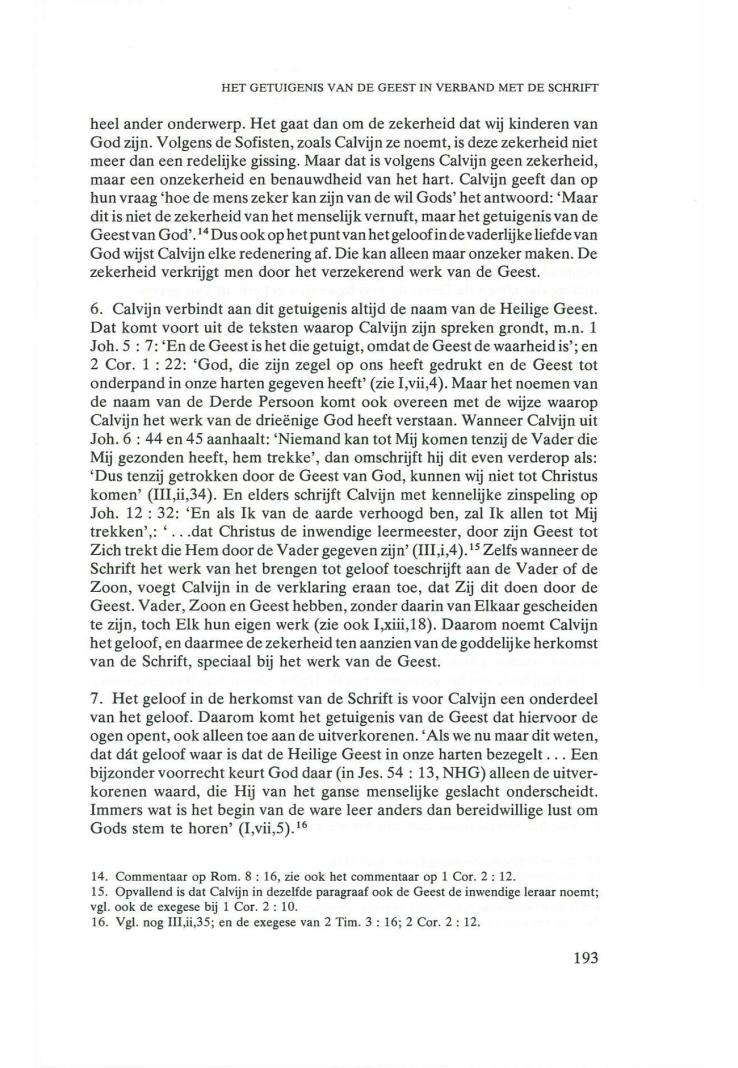 HET GETUIGENIS VAN DE GEEST IN VERBAND MET DE SCHRIFT

heel ander onderwerp. Het gaat dan om de zekerheid dat wij kinderen van God zijn. Volgens de Sofisten, zoals Calvijn ze noemt, is deze zekerheid niet meer dan een redelijke gissing. Maar dat is volgens Calvijn geen zekerheid, maar een onzekerheid en benauwdheid van het hart. Calvijn geeft dan op hun vraag 'hoe de mens zeker kan zijn van de wil Gods' het antwoord: 'Maar dit is niet de zekerheid van het menselijk vernuft, maar het getuigenis van de Geest van God'.$^{14}$ Dus ook op het punt van het geloof in de vaderlijke liefde van God wijst Calvijn elke redenering af. Die kan alleen maar onzeker maken. De zekerheid verkrijgt men door het verzekerend werk van de Geest.

6. Calvijn verbindt aan dit getuigenis altijd de naam van de Heilige Geest. Dat komt voort uit de teksten waarop Calvijn zijn spreken grondt, m.n. 1 Joh. 5 : 7: 'En de Geest is het die getuigt, omdat de Geest de waarheid is'; en 2 Cor. 1 : 22: 'God, die zijn zegel op ons heeft gedrukt en de Geest tot onderpand in onze harten gegeven heeft' (zie I,vii,4). Maar het noemen van de naam van de Derde Persoon komt ook overeen met de wijze waarop Calvijn het werk van de drieënige God heeft verstaan. Wanneer Calvijn uit Joh. 6 : 44 en 45 aanhaalt: 'Niemand kan tot Mij komen tenzij de Vader die Mij gezonden heeft, hem trekke', dan omschrijft hij dit even verderop als: 'Dus tenzij getrokken door de Geest van God, kunnen wij niet tot Christus komen' (III,ii,34). En elders schrijft Calvijn met kennelijke zinspeling op Joh. 12 : 32: 'En als Ik van de aarde verhoogd ben, zal Ik allen tot Mij trekken',: '. . .dat Christus de inwendige leermeester, door zijn Geest tot Zich trekt die Hem door de Vader gegeven zijn' (III,i,4).$^{15}$ Zelfs wanneer de Schrift het werk van het brengen tot geloof toeschrijft aan de Vader of de Zoon, voegt Calvijn in de verklaring eraan toe, dat Zij dit doen door de Geest. Vader, Zoon en Geest hebben, zonder daarin van Elkaar gescheiden te zijn, toch Elk hun eigen werk (zie ook I,xiii,18). Daarom noemt Calvijn het geloof, en daarmee de zekerheid ten aanzien van de goddelijke herkomst van de Schrift, speciaal bij het werk van de Geest.

7. Het geloof in de herkomst van de Schrift is voor Calvijn een onderdeel van het geloof. Daarom komt het getuigenis van de Geest dat hiervoor de ogen opent, ook alleen toe aan de uitverkorenen. 'Als we nu maar dit weten, dat dát geloof waar is dat de Heilige Geest in onze harten bezegelt . . . Een bijzonder voorrecht keurt God daar (in Jes. 54 : 13, NHG) alleen de uitverkoren waard, die Hij van het ganse menselijke geslacht onderscheidt. Immers wat is het begin van de ware leer anders dan bereidwillige lust om Gods stem te horen' (I,vii,5).$^{16}$

14. Commentaar op Rom. 8 : 16, zie ook het commentaar op 1 Cor. 2 : 12.
15. Opvallend is dat Calvijn in dezelfde paragraaf ook de Geest de inwendige leraar noemt; vgl. ook de exegese bij 1 Cor. 2 : 10.
16. Vgl. nog III,ii,35; en de exegese van 2 Tim. 3 : 16; 2 Cor. 2 : 12.

193